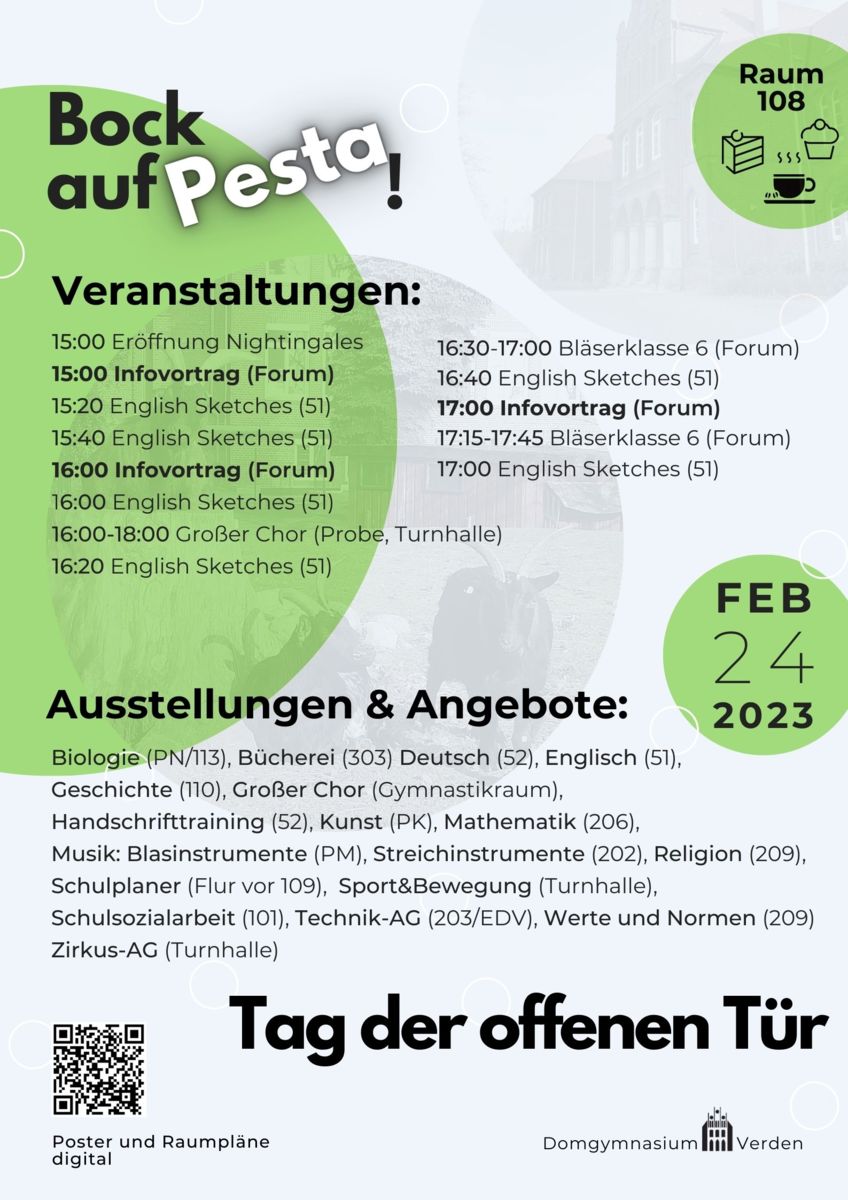 Bock auf Pesta!

Raum 108

Veranstaltungen:

15:00 Eröffnung Nightingales
15:00 Infovortrag (Forum)
15:20 English Sketches (51)
15:40 English Sketches (51)
16:00 Infovortrag (Forum)
16:00 English Sketches (51)
16:00-18:00 Großer Chor (Probe, Turnhalle)
16:20 English Sketches (51)

16:30-17:00 Bläserklasse 6 (Forum)
16:40 English Sketches (51)
17:00 Infovortrag (Forum)
17:15-17:45 Bläserklasse 6 (Forum)
17:00 English Sketches (51)

FEB 24 2023

Ausstellungen & Angebote:

Biologie (PN/113), Bücherei (303) Deutsch (52), Englisch (51), Geschichte (110), Großer Chor (Gymnastikraum), Handschrifttraining (52), Kunst (PK), Mathematik (206), Musik: Blasinstrumente (PM), Streichinstrumente (202), Religion (209), Schulplaner (Flur vor 109), Sport&Bewegung (Turnhalle), Schulsozialarbeit (101), Technik-AG (203/EDV), Werte und Normen (209) Zirkus-AG (Turnhalle)

Tag der offenen Tür

Poster und Raumpläne digital

Domgymnasium Verden